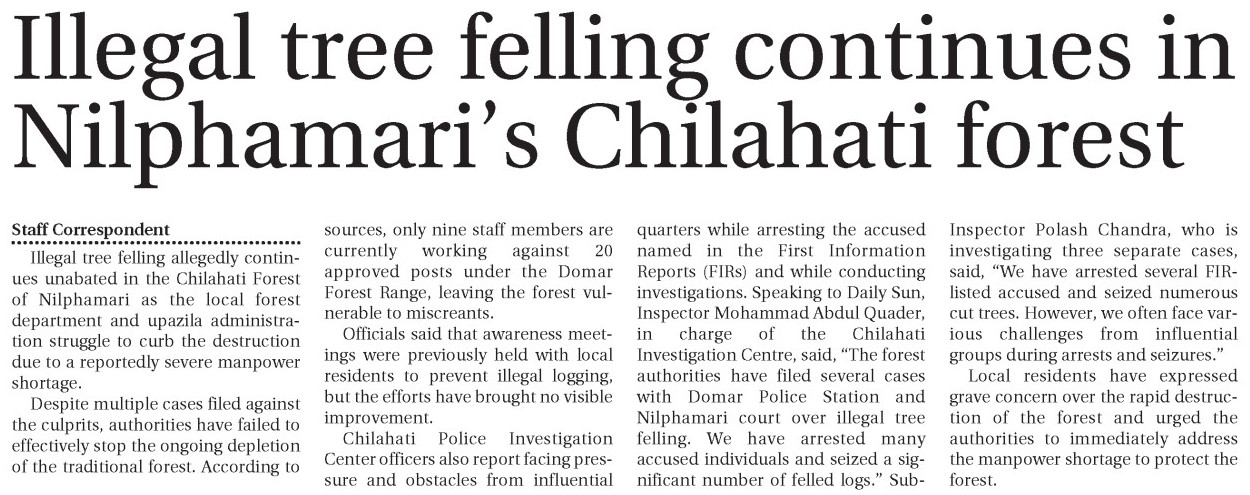 Illegal tree felling continues in Nilphamari's Chilahati forest

Staff Correspondent

Illegal tree felling allegedly continues unabated in the Chilahati Forest of Nilphamari as the local forest department and upazila administration struggle to curb the destruction due to a reportedly severe manpower shortage.

Despite multiple cases filed against the culprits, authorities have failed to effectively stop the ongoing depletion of the traditional forest. According to sources, only nine staff members are currently working against 20 approved posts under the Domar Forest Range, leaving the forest vulnerable to miscreants.

Officials said that awareness meetings were previously held with local residents to prevent illegal logging, but the efforts have brought no visible improvement.

Chilahati Police Investigation Center officers also report facing pressure and obstacles from influential quarters while arresting the accused named in the First Information Reports (FIRs) and while conducting investigations. Speaking to Daily Sun, Inspector Mohammad Abdul Quader, in charge of the Chilahati Investigation Centre, said, "The forest authorities have filed several cases with Domar Police Station and Nilphamari court over illegal tree felling. We have arrested many accused individuals and seized a significant number of felled logs." Sub-Inspector Polash Chandra, who is investigating three separate cases, said, "We have arrested several FIR-listed accused and seized numerous cut trees. However, we often face various challenges from influential groups during arrests and seizures."

Local residents have expressed grave concern over the rapid destruction of the forest and urged the authorities to immediately address the manpower shortage to protect the forest.